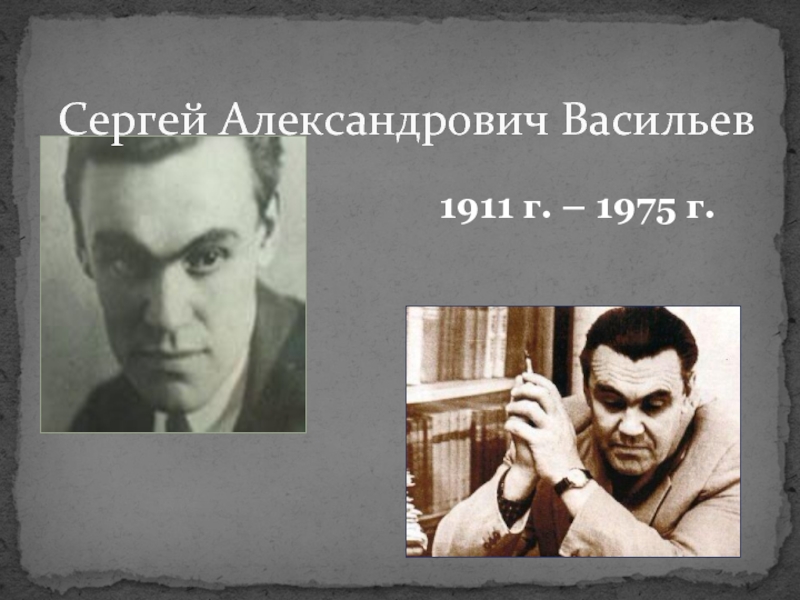 Сергей Александрович Васильев

1911 г. – 1975 г.